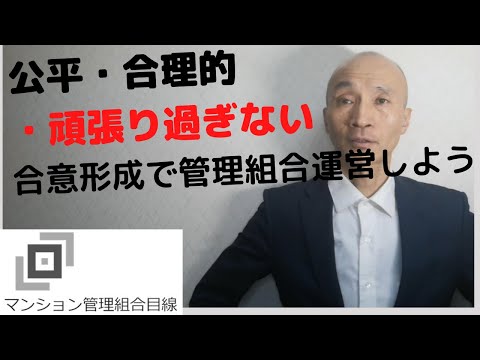 公平・合理的
・頑張り過ぎない
合意形成で管理組合運営しよう

マンション管理組合目線